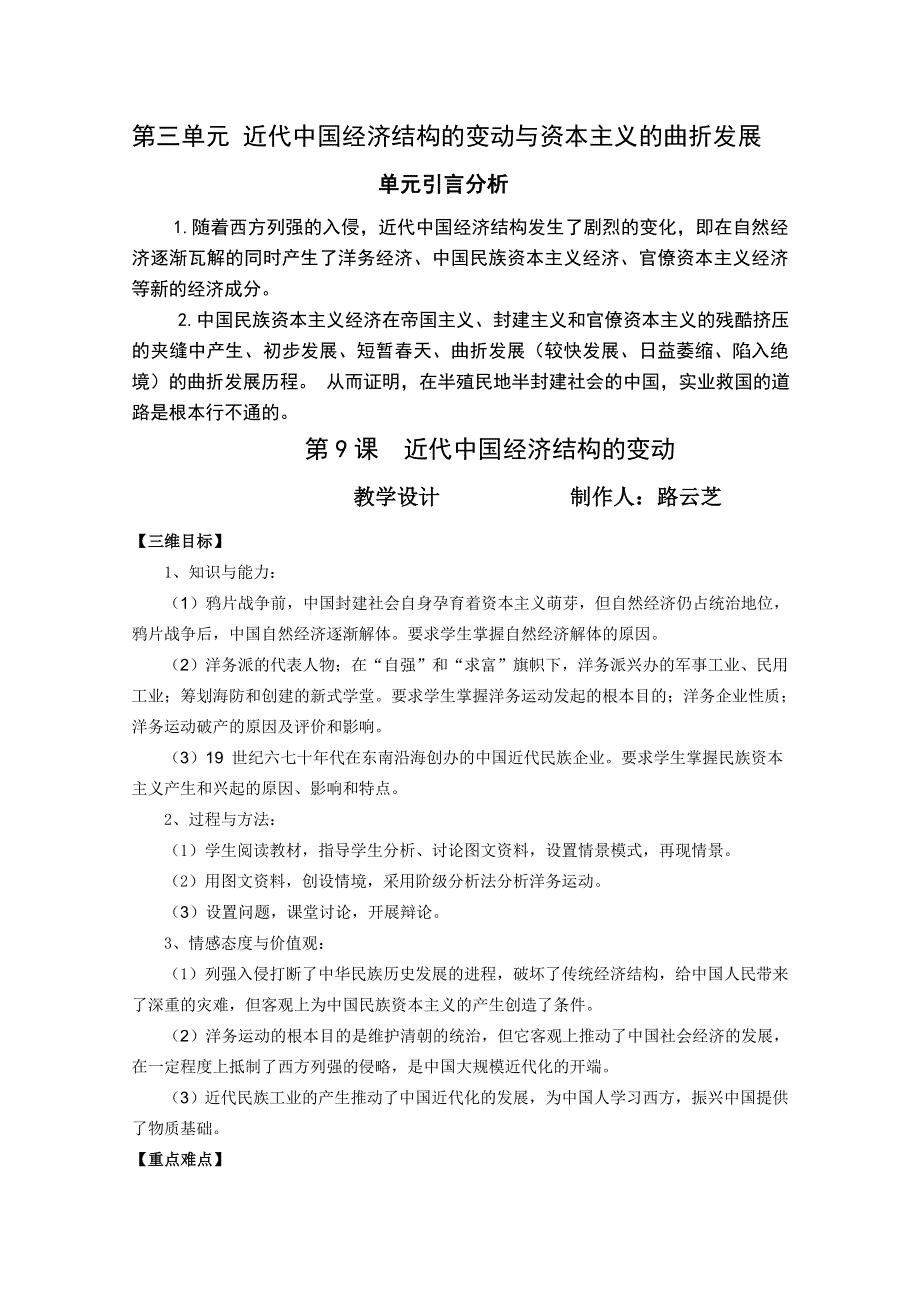 第三单元 近代中国经济结构的变动与资本主义的曲折发展

单元引言分析

1.随着西方列强的入侵，近代中国经济结构发生了剧烈的变化，即在自然经济逐渐瓦解的同时产生了洋务经济、中国民族资本主义经济、官僚资本主义经济等新的经济成分。

2.中国民族资本主义经济在帝国主义、封建主义和官僚资本主义的残酷挤压的夹缝中产生、初步发展、短暂春天、曲折发展（较快发展、日益萎缩、陷入绝境）的曲折发展历程。 从而证明，在半殖民地半封建社会的中国，实业救国的道路是根本行不通的。

第 9 课 近代中国经济结构的变动

教学设计 制作人：路云芝

【三维目标】

1、知识与能力：

（1）鸦片战争前，中国封建社会自身孕育着资本主义萌芽，但自然经济仍占统治地位，鸦片战争后，中国自然经济逐渐解体。要求学生掌握自然经济解体的原因。

（2）洋务派的代表人物；在“自强”和“求富”旗帜下，洋务派兴办的军事工业、民用工业；筹划海防和创建的新式学堂。要求学生掌握洋务运动发起的根本目的；洋务企业性质；洋务运动破产的原因及评价和影响。

（3）19 世纪六七十年代在东南沿海创办的中国近代民族企业。要求学生掌握民族资本主义产生和兴起的原因、影响和特点。

2、过程与方法：

（1）学生阅读教材，指导学生分析、讨论图文资料，设置情景模式，再现情景。

（2）用图文资料，创设情境，采用阶级分析法分析洋务运动。

（3）设置问题，课堂讨论，开展辩论。

3、情感态度与价值观：

（1）列强入侵打断了中华民族历史发展的进程，破坏了传统经济结构，给中国人民带来了深重的灾难，但客观上为中国民族资本主义的产生创造了条件。

（2）洋务运动的根本目的是维护清朝的统治，但它客观上推动了中国社会经济的发展，在一定程度上抵制了西方列强的侵略，是中国大规模近代化的开端。

（3）近代民族工业的产生推动了中国近代化的发展，为中国人学习西方，振兴中国提供了物质基础。

【重点难点】